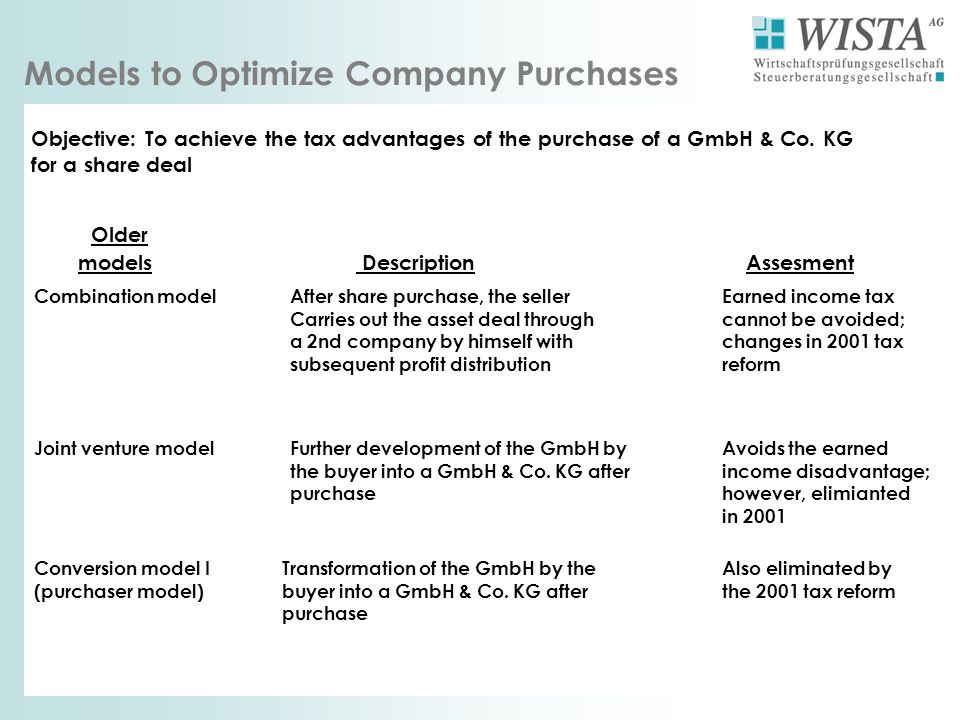 WISTA AG
Wirtschaftsprüfungsgesellschaft
Steuerberatungsgesellschaft

Models to Optimize Company Purchases

Objective: To achieve the tax advantages of the purchase of a GmbH & Co. KG for a share deal

| Older models | Description | Assesment |
|---|---|---|
| Combination model | After share purchase, the seller Carries out the asset deal through a 2nd company by himself with subsequent profit distribution | Earned income tax cannot be avoided; changes in 2001 tax reform |
| Joint venture model | Further development of the GmbH by the buyer into a GmbH & Co. KG after purchase | Avoids the earned income disadvantage; however, elimianted in 2001 |
| Conversion model I (purchaser model) | Transformation of the GmbH by the buyer into a GmbH & Co. KG after purchase | Also eliminated by the 2001 tax reform |